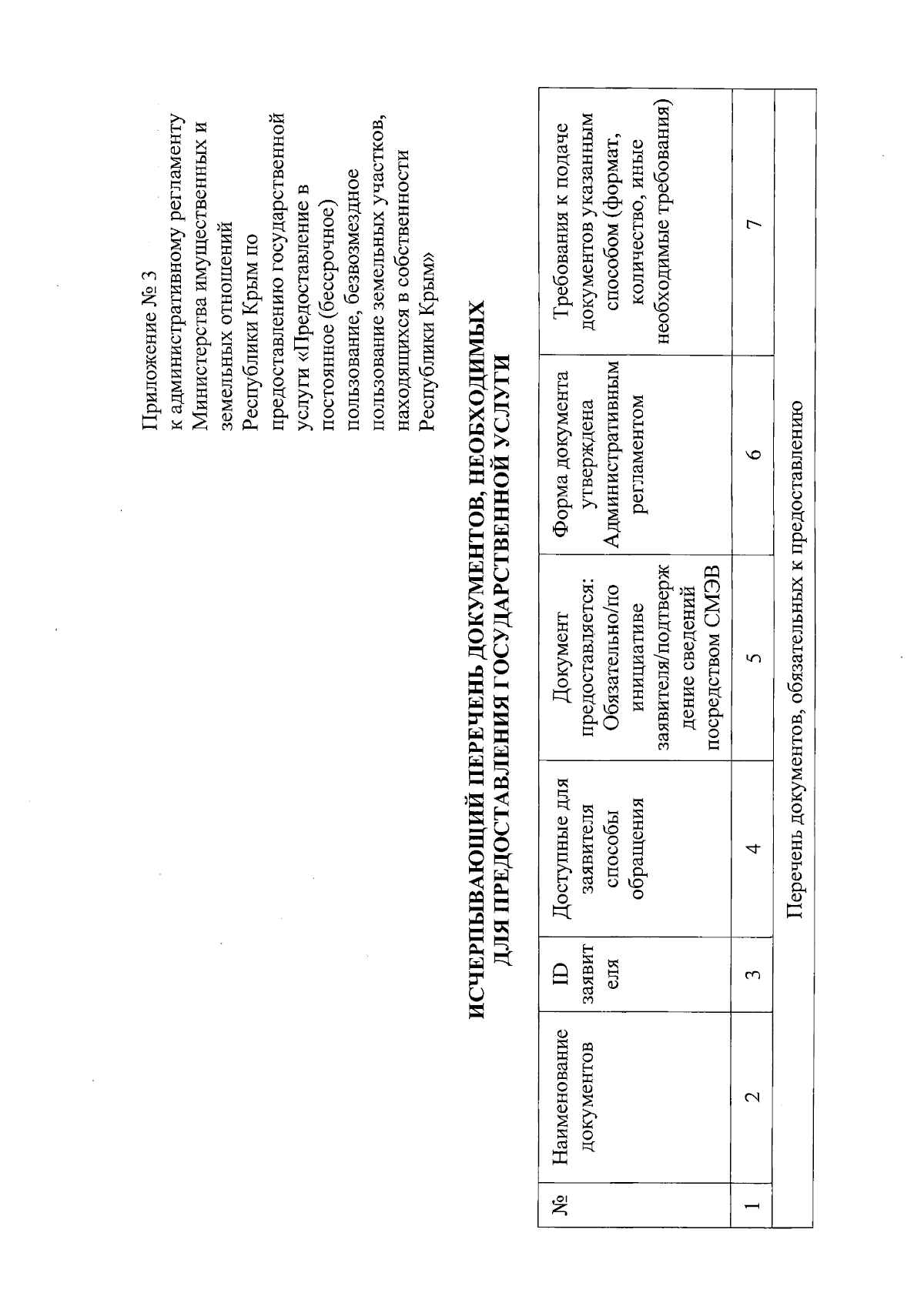 Приложение № 3
к административному регламенту Министерства имущественных и земельных отношений Республики Крым по предоставлению государственной услуги «Предоставление в постоянное (бессрочное) пользование, безвозмездное пользование земельных участков, находящихся в собственности Республики Крым»

ИСЧЕРПЫВАЮЩИЙ ПЕРЕЧЕНЬ ДОКУМЕНТОВ, НЕОБХОДИМЫХ ДЛЯ ПРЕДОСТАВЛЕНИЯ ГОСУДАРСТВЕННОЙ УСЛУГИ

| № | Наименование документов | ID заявителя | Доступные для заявителя способы обращения | Документ предоставляется: Обязательно/по инициативе заявителя/подтверждение сведений посредством СМЭВ | Форма документа утверждена Административным регламентом | Требования к подаче документов указанным способом (формат, количество, иные необходимые требования) |
|---|---|---|---|---|---|---|
| 1 | 2 | 3 | 4 | 5 | 6 | 7 |
| Перечень документов, обязательных к предоставлению | | | | | | |